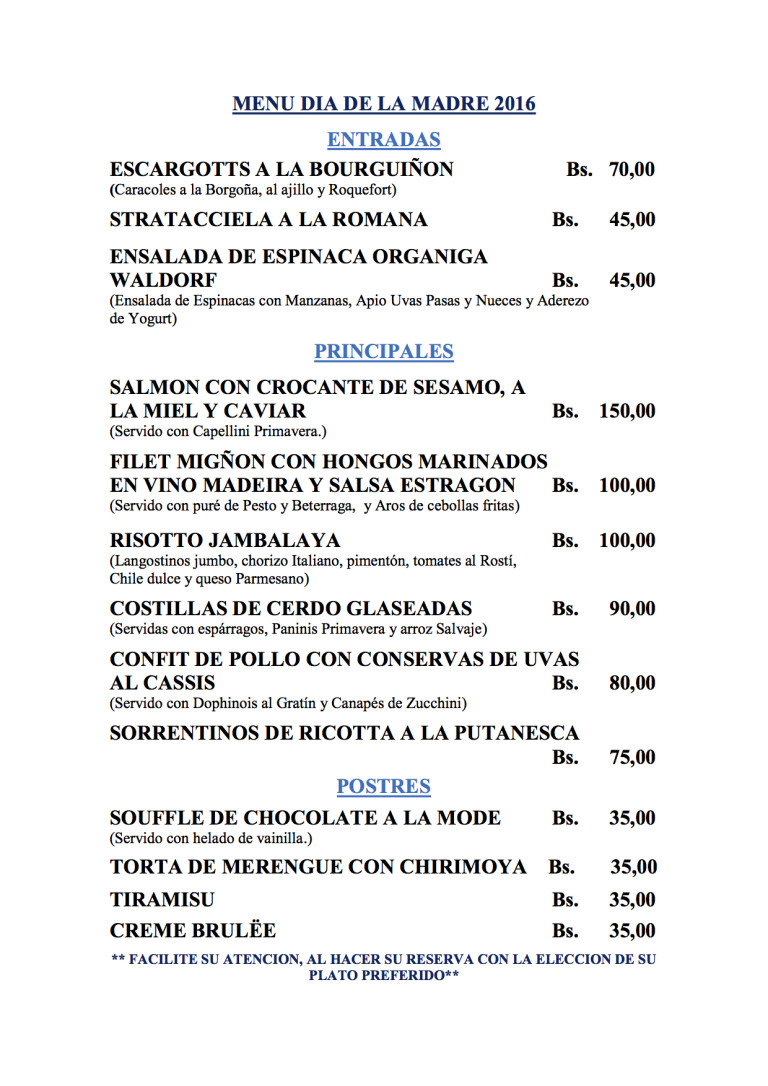 MENU DIA DE LA MADRE 2016

ENTRADAS

ESCARGOTTS A LA BOURGUIÑON Bs. 70,00
(Caracoles a la Borgoña, al ajillo y Roquefort)

STRATACCIELA A LA ROMANA Bs. 45,00

ENSALADA DE ESPINACA ORGANIGA WALDORF Bs. 45,00
(Ensalada de Espinacas con Manzanas, Apio Uvas Pasas y Nueces y Aderezo de Yogurt)

PRINCIPALES

SALMON CON CROCANTE DE SESAMO, A LA MIEL Y CAVIAR Bs. 150,00
(Servido con Capellini Primavera.)

FILET MIGÑON CON HONGOS MARINADOS EN VINO MADEIRA Y SALSA ESTRAGON Bs. 100,00
(Servido con puré de Pesto y Beterraga, y Aros de cebollas fritas)

RISOTTO JAMBALAYA Bs. 100,00
(Langostinos jumbo, chorizo Italiano, pimentón, tomates al Rostí, Chile dulce y queso Parmesano)

COSTILLAS DE CERDO GLASEADAS Bs. 90,00
(Servidas con espárragos, Paninis Primavera y arroz Salvaje)

CONFIT DE POLLO CON CONSERVAS DE UVAS AL CASSIS Bs. 80,00
(Servido con Dophinois al Gratín y Canapés de Zucchini)

SORRENTINOS DE RICOTTA A LA PUTANESCA Bs. 75,00

POSTRES

SOUFFLE DE CHOCOLATE A LA MODE Bs. 35,00
(Servido con helado de vainilla.)

TORTA DE MERENGUE CON CHIRIMOYA Bs. 35,00

TIRAMISU Bs. 35,00

CREME BRULËE Bs. 35,00

** FACILITE SU ATENCION, AL HACER SU RESERVA CON LA ELECCION DE SU PLATO PREFERIDO**